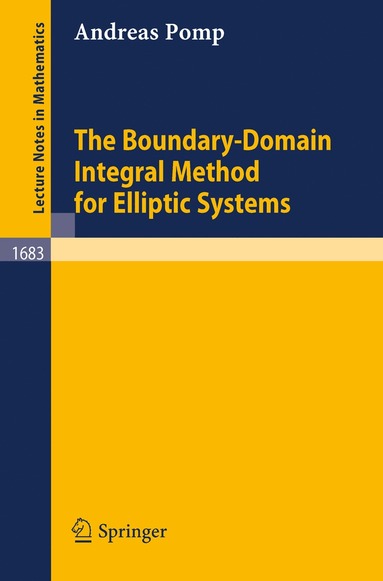 Lecture Notes in Mathematics

Andreas Pomp

The Boundary-Domain Integral Method for Elliptic Systems

1683

Springer